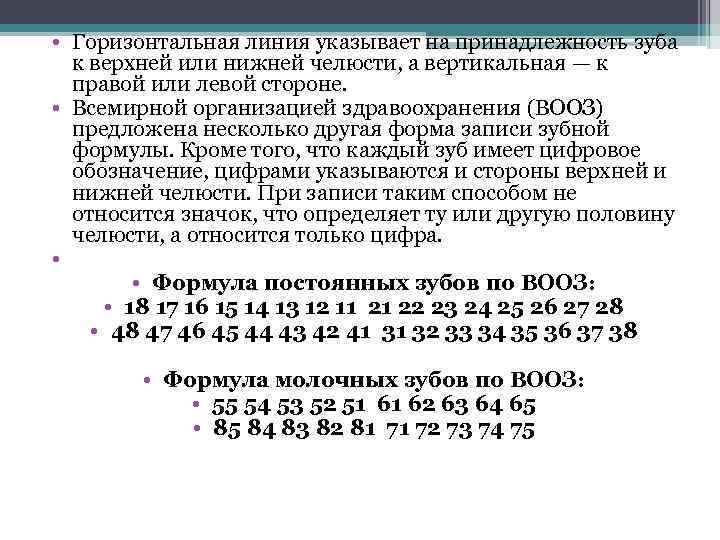 • Горизонтальная линия указывает на принадлежность зуба к верхней или нижней челюсти, а вертикальная — к правой или левой стороне.
• Всемирной организацией здравоохранения (ВООЗ) предложена несколько другая форма записи зубной формулы. Кроме того, что каждый зуб имеет цифровое обозначение, цифрами указываются и стороны верхней и нижней челюсти. При записи таким способом не относится значок, что определяет ту или другую половину челюсти, а относится только цифра.
•
• Формула постоянных зубов по ВООЗ:
• 18 17 16 15 14 13 12 11 21 22 23 24 25 26 27 28
• 48 47 46 45 44 43 42 41 31 32 33 34 35 36 37 38

• Формула молочных зубов по ВООЗ:
• 55 54 53 52 51 61 62 63 64 65
• 85 84 83 82 81 71 72 73 74 75